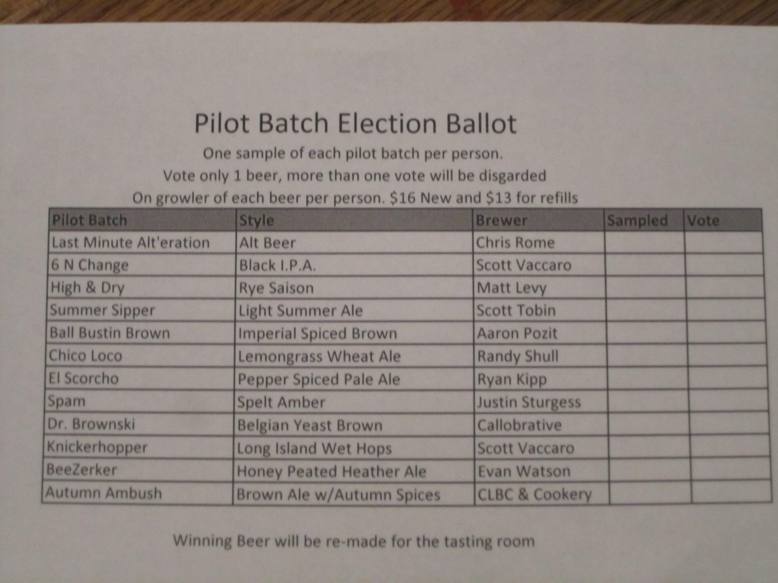 Pilot Batch Election Ballot

One sample of each pilot batch per person.

Vote only 1 beer, more than one vote will be disgarded

On growler of each beer per person. $16 New and $13 for refills

| Pilot Batch | Style | Brewer | Sampled | Vote |
|---|---|---|---|---|
| Last Minute Alt'eration | Alt Beer | Chris Rome | | |
| 6 N Change | Black I.P.A. | Scott Vaccaro | | |
| High & Dry | Rye Saison | Matt Levy | | |
| Summer Sipper | Light Summer Ale | Scott Tobin | | |
| Ball Bustin Brown | Imperial Spiced Brown | Aaron Pozit | | |
| Chico Loco | Lemongrass Wheat Ale | Randy Shull | | |
| El Scorcho | Pepper Spiced Pale Ale | Ryan Kipp | | |
| Spam | Spelt Amber | Justin Sturgess | | |
| Dr. Brownski | Belgian Yeast Brown | Callobrative | | |
| Knickerhopper | Long Island Wet Hops | Scott Vaccaro | | |
| BeeZerker | Honey Peated Heather Ale | Evan Watson | | |
| Autumn Ambush | Brown Ale w/Autumn Spices | CLBC & Cookery | | |

Winning Beer will be re-made for the tasting room